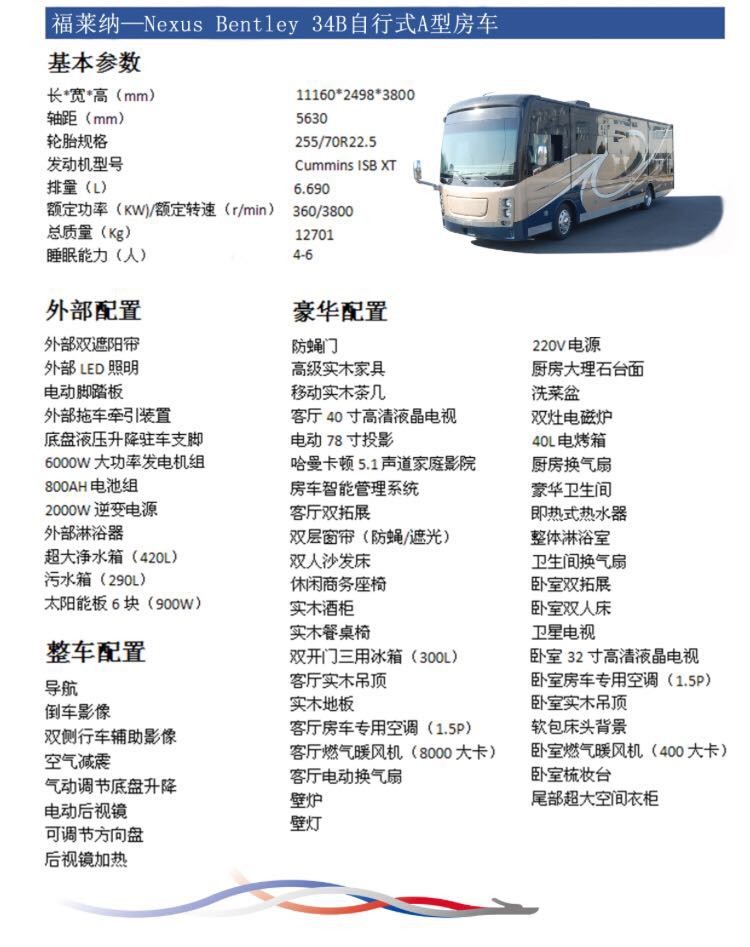 福莱纳—Nexus Bentley 34B自行式A型房车

基本参数

| | |
|---|---|
| 长*宽*高（mm） | 11160*2498*3800 |
| 轴距（mm） | 5630 |
| 轮胎规格 | 255/70R22.5 |
| 发动机型号 | Cummins ISB XT |
| 排量（L） | 6.690 |
| 额定功率（KW)/额定转速（r/min） | 360/3800 |
| 总质量（Kg） | 12701 |
| 睡眠能力（人） | 4-6 |

外部配置

外部双遮阳帘
外部 LED 照明
电动脚踏板
外部拖车牵引装置
底盘液压升降驻车支脚
6000W 大功率发电机组
800AH 电池组
2000W 逆变电源
外部淋浴器
超大净水箱（420L）
污水箱（290L）
太阳能板 6 块（900W）

整车配置

导航
倒车影像
双侧行车辅助影像
空气减震
气动调节底盘升降
电动后视镜
可调节方向盘
后视镜加热

豪华配置

防蝇门
高级实木家具
移动实木茶几
客厅 40 寸高清液晶电视
电动 78 寸投影
哈曼卡顿 5.1 声道家庭影院
房车智能管理系统
客厅双拓展
双层窗帘（防蝇/遮光）
双人沙发床
休闲商务座椅
实木酒柜
实木餐桌椅
双开门三用冰箱（300L）
客厅实木吊顶
实木地板
客厅房车专用空调（1.5P）
客厅燃气暖风机（8000 大卡）
客厅电动换气扇
壁炉
壁灯

220V 电源
厨房大理石台面
洗菜盆
双灶电磁炉
40L 电烤箱
厨房换气扇
豪华卫生间
即热式热水器
整体淋浴室
卫生间换气扇
卧室双拓展
卧室双人床
卫星电视
卧室 32 寸高清液晶电视
卧室房车专用空调（1.5P）
卧室实木吊顶
软包床头背景
卧室燃气暖风机（400 大卡）
卧室梳妆台
尾部超大空间衣柜